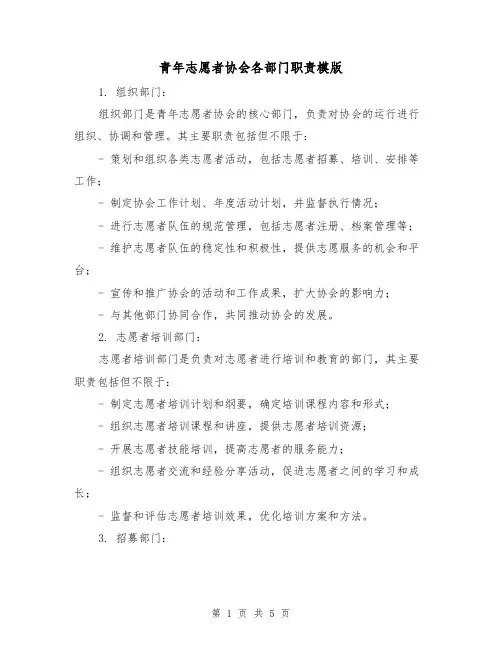 青年志愿者协会各部门职责模版

1. 组织部门：

组织部门是青年志愿者协会的核心部门，负责对协会的运行进行组织、协调和管理。其主要职责包括但不限于：

- 策划和组织各类志愿者活动，包括志愿者招募、培训、安排等工作；

- 制定协会工作计划、年度活动计划，并监督执行情况；

- 进行志愿者队伍的规范管理，包括志愿者注册、档案管理等；

- 维护志愿者队伍的稳定性和积极性，提供志愿服务的机会和平台；

- 宣传和推广协会的活动和工作成果，扩大协会的影响力；

- 与其他部门协同合作，共同推动协会的发展。

2. 志愿者培训部门：

志愿者培训部门是负责对志愿者进行培训和教育的部门，其主要职责包括但不限于：

- 制定志愿者培训计划和纲要，确定培训课程内容和形式；

- 组织志愿者培训课程和讲座，提供志愿者培训资源；

- 开展志愿者技能培训，提高志愿者的服务能力；

- 组织志愿者交流和经验分享活动，促进志愿者之间的学习和成长；

- 监督和评估志愿者培训效果，优化培训方案和方法。

3. 招募部门：

第 1 页 共 5 页